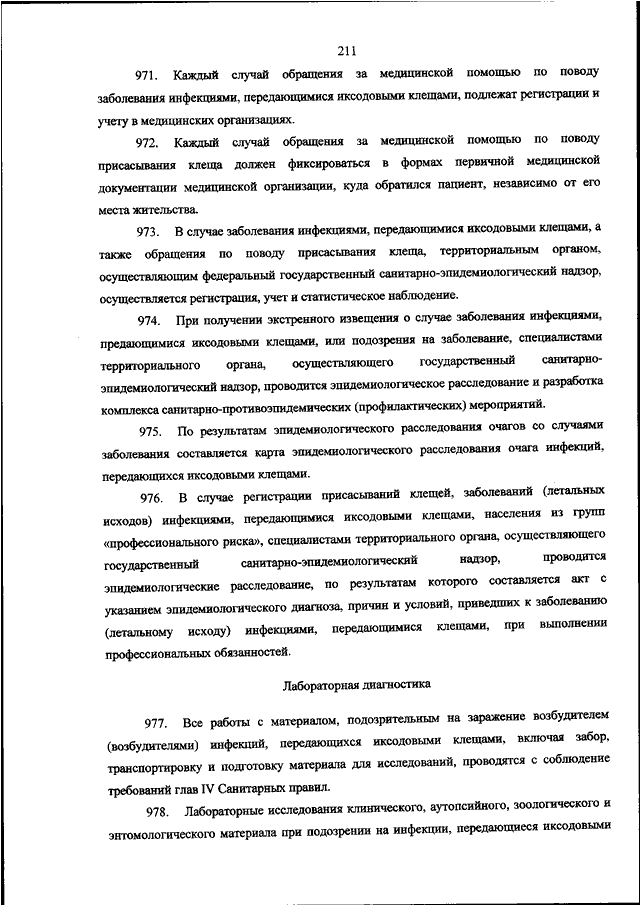 211

971. Каждый случай обращения за медицинской помощью по поводу заболевания инфекциями, передающимися иксодовыми клещами, подлежат регистрации и учету в медицинских организациях.

972. Каждый случай обращения за медицинской помощью по поводу присасывания клеща должен фиксироваться в формах первичной медицинской документации медицинской организации, куда обратился пациент, независимо от его места жительства.

973. В случае заболевания инфекциями, передающимися иксодовыми клещами, а также обращения по поводу присасывания клеща, территориальным органом, осуществляющим федеральный государственный санитарно-эпидемиологический надзор, осуществляется регистрация, учет и статистическое наблюдение.

974. При получении экстренного извещения о случае заболевания инфекциями, предающимися иксодовыми клещами, или подозрения на заболевание, специалистами территориального органа, осуществляющего государственный санитарно-эпидемиологический надзор, проводится эпидемиологическое расследование и разработка комплекса санитарно-противоэпидемических (профилактических) мероприятий.

975. По результатам эпидемиологического расследования очагов со случаями заболевания составляется карта эпидемиологического расследования очага инфекций, передающихся иксодовыми клещами.

976. В случае регистрации присасываний клещей, заболеваний (летальных исходов) инфекциями, передающимися иксодовыми клещами, населения из групп «профессионального риска», специалистами территориального органа, осуществляющего государственный санитарно-эпидемиологический надзор, проводится эпидемиологические расследование, по результатам которого составляется акт с указанием эпидемиологического диагноза, причин и условий, приведших к заболеванию (летальному исходу) инфекциями, передающимися клещами, при выполнении профессиональных обязанностей.

Лабораторная диагностика

977. Все работы с материалом, подозрительным на заражение возбудителем (возбудителями) инфекций, передающихся иксодовыми клещами, включая забор, транспортировку и подготовку материала для исследований, проводятся с соблюдение требований глав IV Санитарных правил.

978. Лабораторные исследования клинического, аутопсийного, зоологического и энтомологического материала при подозрении на инфекции, передающиеся иксодовыми